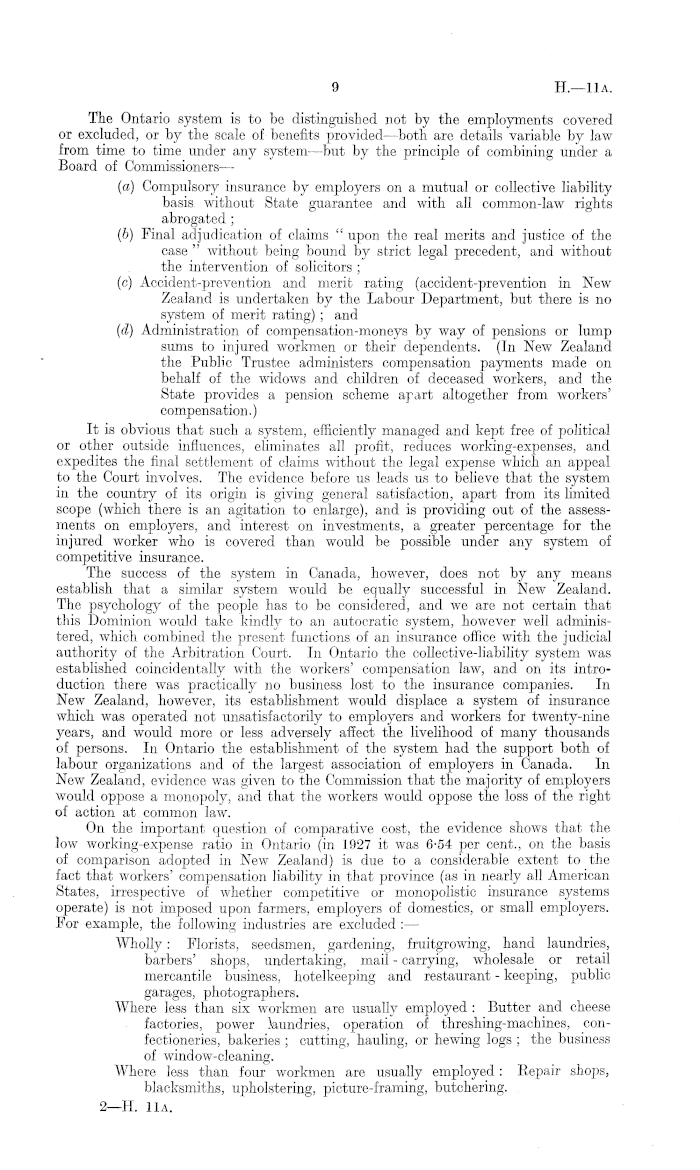 9 H.—11A.

The Ontario system is to be distinguished not by the employments covered or excluded, or by the scale of benefits provided—both are details variable by law from time to time under any system—but by the principle of combining under a Board of Commissioners—

(a) Compulsory insurance by employers on a mutual or collective liability basis without State guarantee and with all common-law rights abrogated;

(b) Final adjudication of claims "upon the real merits and justice of the case" without being bound by strict legal precedent, and without the intervention of solicitors;

(c) Accident-prevention and merit rating (accident-prevention in New Zealand is undertaken by the Labour Department, but there is no system of merit rating); and

(d) Administration of compensation-moneys by way of pensions or lump sums to injured workmen or their dependents. (In New Zealand the Public Trustee administers compensation payments made on behalf of the widows and children of deceased workers, and the State provides a pension scheme apart altogether from workers' compensation.)

It is obvious that such a system, efficiently managed and kept free of political or other outside influences, eliminates all profit, reduces working-expenses, and expedites the final settlement of claims without the legal expense which an appeal to the Court involves. The evidence before us leads us to believe that the system in the country of its origin is giving general satisfaction, apart from its limited scope (which there is an agitation to enlarge), and is providing out of the assessments on employers, and interest on investments, a greater percentage for the injured worker who is covered than would be possible under any system of competitive insurance.

The success of the system in Canada, however, does not by any means establish that a similar system would be equally successful in New Zealand. The psychology of the people has to be considered, and we are not certain that this Dominion would take kindly to an autocratic system, however well administered, which combined the present functions of an insurance office with the judicial authority of the Arbitration Court. In Ontario the collective-liability system was established coincidentally with the workers' compensation law, and on its introduction there was practically no business lost to the insurance companies. In New Zealand, however, its establishment would displace a system of insurance which was operated not unsatisfactorily to employers and workers for twenty-nine years, and would more or less adversely affect the livelihood of many thousands of persons. In Ontario the establishment of the system had the support both of labour organizations and of the largest association of employers in Canada. In New Zealand, evidence was given to the Commission that the majority of employers would oppose a monopoly, and that the workers would oppose the loss of the right of action at common law.

On the important question of comparative cost, the evidence shows that the low working-expense ratio in Ontario (in 1927 it was 6·54 per cent., on the basis of comparison adopted in New Zealand) is due to a considerable extent to the fact that workers' compensation liability in that province (as in nearly all American States, irrespective of whether competitive or monopolistic insurance systems operate) is not imposed upon farmers, employers of domestics, or small employers. For example, the following industries are excluded:—

Wholly: Florists, seedsmen, gardening, fruitgrowing, hand laundries, barbers' shops, undertaking, mail-carrying, wholesale or retail mercantile business, hotelkeeping and restaurant-keeping, public garages, photographers.

Where less than six workmen are usually employed: Butter and cheese factories, power laundries, operation of threshing-machines, confectioneries, bakeries; cutting, hauling, or hewing logs; the business of window-cleaning.

Where less than four workmen are usually employed: Repair shops, blacksmiths, upholstering, picture-framing, butchering.

2—H. 11A.